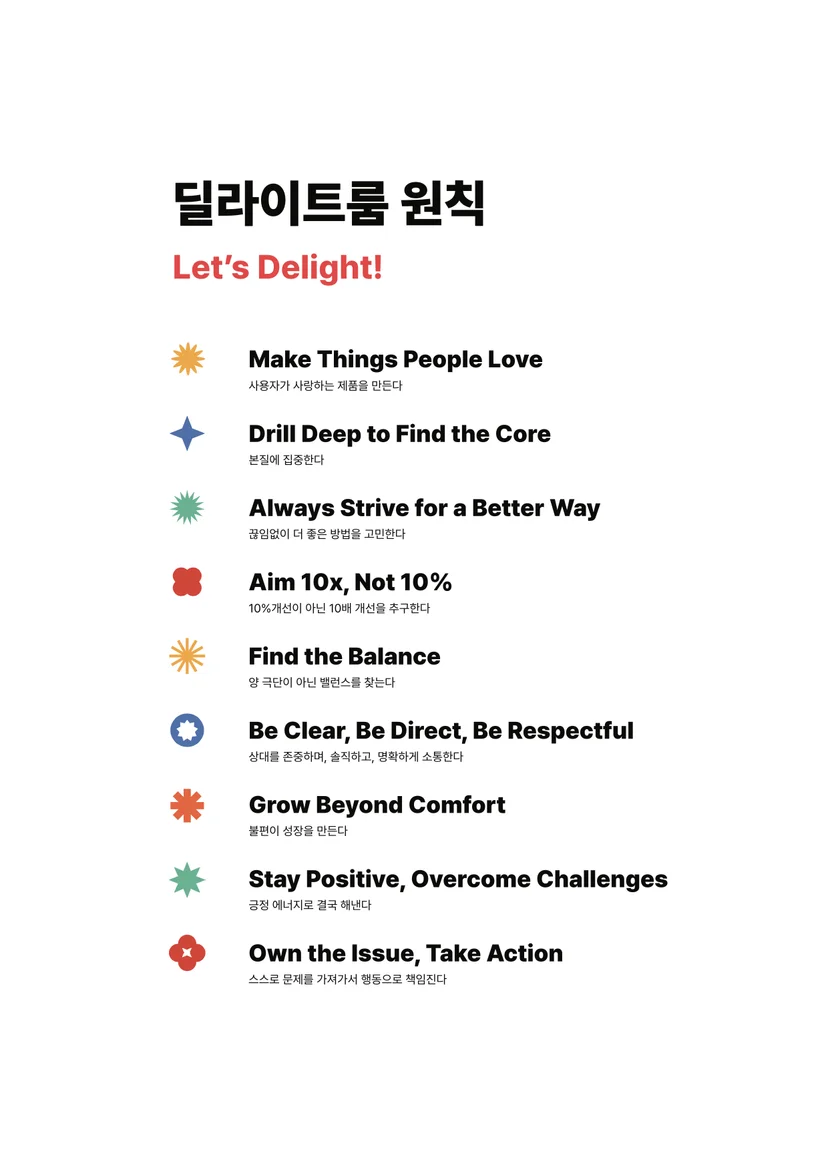 딜라이트룸 원칙

Let's Delight!

Make Things People Love
사용자가 사랑하는 제품을 만든다

Drill Deep to Find the Core
본질에 집중한다

Always Strive for a Better Way
끊임없이 더 좋은 방법을 고민한다

Aim 10x, Not 10%
10%개선이 아닌 10배 개선을 추구한다

Find the Balance
양 극단이 아닌 밸런스를 찾는다

Be Clear, Be Direct, Be Respectful
상대를 존중하며, 솔직하고, 명확하게 소통한다

Grow Beyond Comfort
불편이 성장을 만든다

Stay Positive, Overcome Challenges
긍정 에너지로 결국 해낸다

Own the Issue, Take Action
스스로 문제를 가져가서 행동으로 책임진다